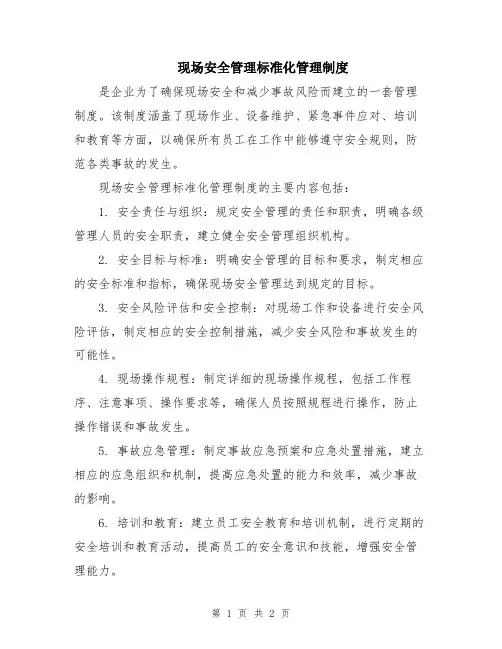 现场安全管理标准化管理制度

是企业为了确保现场安全和减少事故风险而建立的一套管理制度。该制度涵盖了现场作业、设备维护、紧急事件应对、培训和教育等方面，以确保所有员工在工作中能够遵守安全规则，防范各类事故的发生。

现场安全管理标准化管理制度的主要内容包括：

1. 安全责任与组织：规定安全管理的责任和职责，明确各级管理人员的安全职责，建立健全安全管理组织机构。

2. 安全目标与标准：明确安全管理的目标和要求，制定相应的安全标准和指标，确保现场安全管理达到规定的目标。

3. 安全风险评估和安全控制：对现场工作和设备进行安全风险评估，制定相应的安全控制措施，减少安全风险和事故发生的可能性。

4. 现场操作规程：制定详细的现场操作规程，包括工作程序、注意事项、操作要求等，确保人员按照规程进行操作，防止操作错误和事故发生。

5. 事故应急管理：制定事故应急预案和应急处置措施，建立相应的应急组织和机制，提高应急处置的能力和效率，减少事故的影响。

6. 培训和教育：建立员工安全教育和培训机制，进行定期的安全培训和教育活动，提高员工的安全意识和技能，增强安全管理能力。

第 1 页 共 2 页